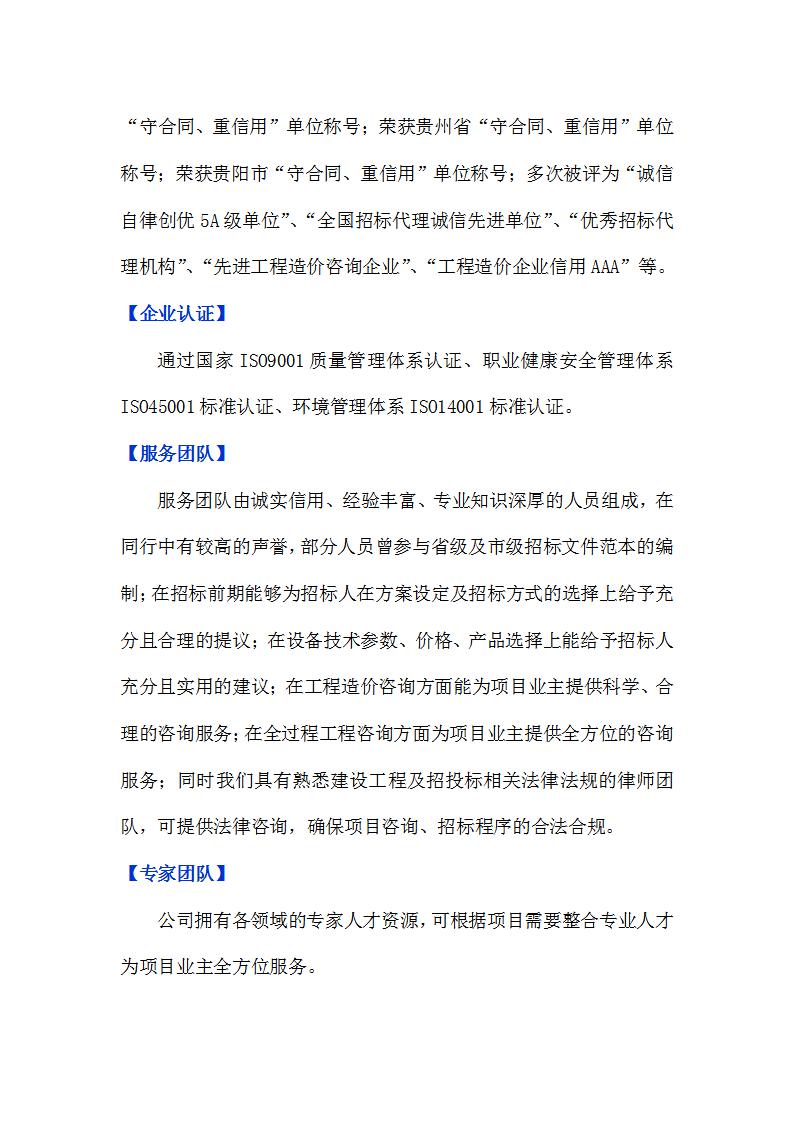 “守合同、重信用”单位称号；荣获贵州省“守合同、重信用”单位称号；荣获贵阳市“守合同、重信用”单位称号；多次被评为“诚信自律创优 5A 级单位”、“全国招标代理诚信先进单位”、“优秀招标代理机构”、“先进工程造价咨询企业”、“工程造价企业信用 AAA”等。

【企业认证】

通过国家 ISO9001 质量管理体系认证、职业健康安全管理体系 ISO45001 标准认证、环境管理体系 ISO14001 标准认证。

【服务团队】

服务团队由诚实信用、经验丰富、专业知识深厚的人员组成，在同行中有较高的声誉，部分人员曾参与省级及市级招标文件范本的编制；在招标前期能够为招标人在方案设定及招标方式的选择上给予充分且合理的提议；在设备技术参数、价格、产品选择上能给予招标人充分且实用的建议；在工程造价咨询方面能为项目业主提供科学、合理的咨询服务；在全过程工程咨询方面为项目业主提供全方位的咨询服务；同时我们具有熟悉建设工程及招投标相关法律法规的律师团队，可提供法律咨询，确保项目咨询、招标程序的合法合规。

【专家团队】

公司拥有各领域的专家人才资源，可根据项目需要整合专业人才为项目业主全方位服务。